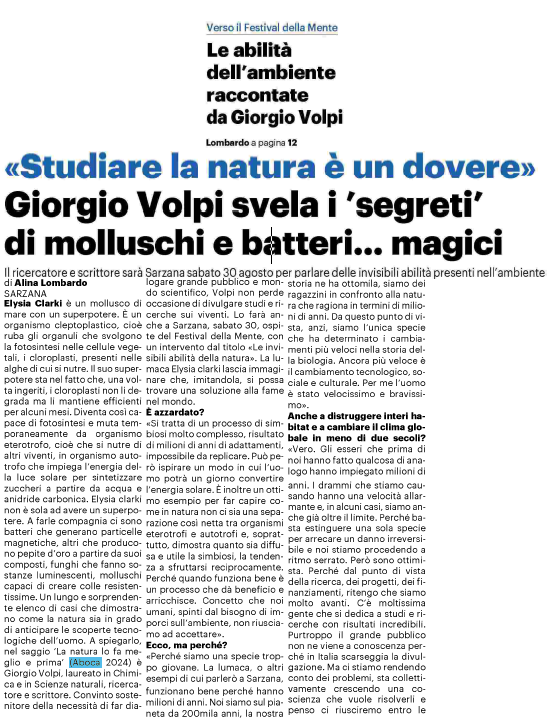 Verso il Festival della Mente

Le abilità dell'ambiente raccontate da Giorgio Volpi

Lombardo a pagina 12

«Studiare la natura è un dovere»

Giorgio Volpi svela i 'segreti' di molluschi e batteri... magici

Il ricercatore e scrittore sarà Sarzana sabato 30 agosto per parlare delle invisibili abilità presenti nell'ambiente

di Alina Lombardo
SARZANA

Elysia Clarki è un mollusco di mare con un superpotere. È un organismo cleptoplastico, cioè ruba gli organuli che svolgono la fotosintesi nelle cellule vegetali, i cloroplasti, presenti nelle alghe di cui si nutre. Il suo superpotere sta nel fatto che, una volta ingeriti, i cloroplasti non li degrada ma li mantiene efficienti per alcuni mesi. Diventa così capace di fotosintesi e muta temporaneamente da organismo eterotrofo, cioè che si nutre di altri viventi, in organismo autotrofo che impiega l'energia della luce solare per sintetizzare zuccheri a partire da acqua e anidride carbonica. Elysia clarki non è sola ad avere un superpotere. A farle compagnia ci sono batteri che generano particelle magnetiche, altri che producono pepite d'oro a partire da suoi composti, funghi che fanno sostanze luminescenti, molluschi capaci di creare colle resistentissime. Un lungo e sorprendente elenco di casi che dimostrano come la natura sia in grado di anticipare le scoperte tecnologiche dell'uomo. A spiegarlo, nel saggio 'La natura lo fa meglio e prima' (Aboca 2024) è Giorgio Volpi, laureato in Chimica e in Scienze naturali, ricercatore e scrittore. Convinto sostenitore della necessità di far dialogare grande pubblico e mondo scientifico, Volpi non perde occasione di divulgare studi e ricerche sui viventi. Lo farà anche a Sarzana, sabato 30, ospite del Festival della Mente, con un intervento dal titolo «Le invisibili abilità della natura». La lumaca Elysia clarki lascia immaginare che, imitandola, si possa trovare una soluzione alla fame nel mondo.

È azzardato?

«Si tratta di un processo di simbiosi molto complesso, risultato di milioni di anni di adattamenti, impossibile da replicare. Può però ispirare un modo in cui l'uomo potrà un giorno convertire l'energia solare. È inoltre un ottimo esempio per far capire come in natura non ci sia una separazione così netta tra organismi eterotrofi e autotrofi e, soprattutto, dimostra quanto sia diffusa e utile la simbiosi, la tendenza a sfruttarsi reciprocamente. Perché quando funziona bene è un processo che dà beneficio e arricchisce. Concetto che noi umani, spinti dal bisogno di imporci sull'ambiente, non riusciamo ad accettare».

Ecco, ma perché?

«Perché siamo una specie troppo giovane. La lumaca, o altri esempi di cui parlerò a Sarzana, funzionano bene perché hanno milioni di anni. Noi siamo sul pianeta da 200mila anni, la nostra storia ne ha ottomila, siamo dei ragazzini in confronto alla natura che ragiona in termini di milioni di anni. Da questo punto di vista, anzi, siamo l'unica specie che ha determinato i cambiamenti più veloci nella storia della biologia. Ancora più veloce è il cambiamento tecnologico, sociale e culturale. Per me l'uomo è stato velocissimo e bravissimo».

Anche a distruggere interi habitat e a cambiare il clima globale in meno di due secoli?

«Vero. Gli esseri che prima di noi hanno fatto qualcosa di analogo hanno impiegato milioni di anni. I drammi che stiamo causando hanno una velocità allarmante e, in alcuni casi, siamo anche già oltre il limite. Perché basta estinguere una sola specie per arrecare un danno irreversibile e noi stiamo procedendo a ritmo serrato. Però sono ottimista. Perché dal punto di vista della ricerca, dei progetti, dei finanziamenti, ritengo che siamo molto avanti. C'è moltissima gente che si dedica a studi e ricerche con risultati incredibili. Purtroppo il grande pubblico non ne viene a conoscenza perché in Italia scarseggia la divulgazione. Ma ci stiamo rendendo conto dei problemi, sta collettivamente crescendo una coscienza che vuole risolverli e penso ci riusciremo entro le